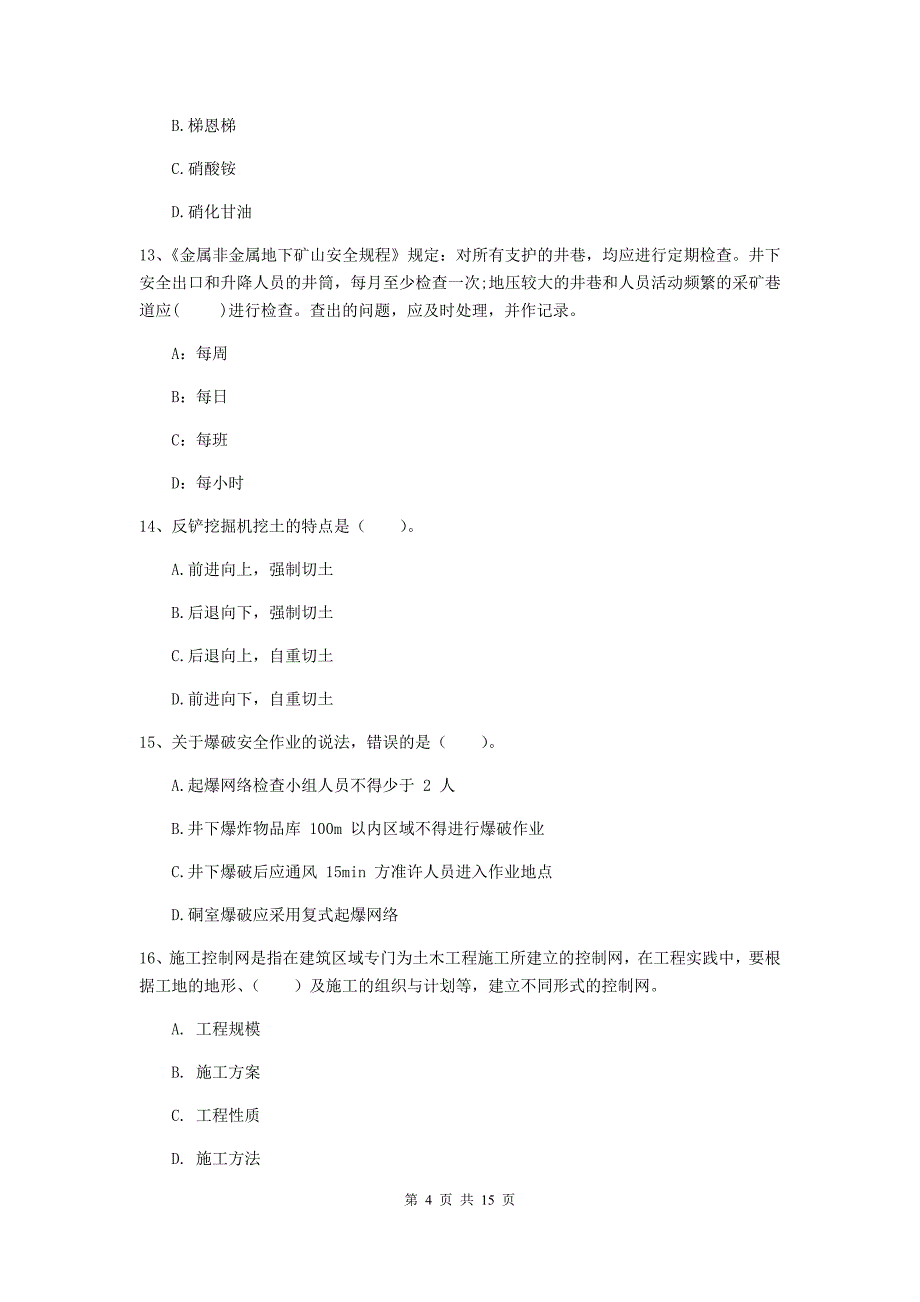 B.梯恩梯

C.硝酸铵

D.硝化甘油

13、《金属非金属地下矿山安全规程》规定：对所有支护的井巷，均应进行定期检查。井下安全出口和升降人员的井筒，每月至少检查一次;地压较大的井巷和人员活动频繁的采矿巷道应(　　)进行检查。查出的问题，应及时处理，并作记录。

A：每周

B：每日

C：每班

D：每小时

14、反铲挖掘机挖土的特点是（　　)。

A.前进向上，强制切土

B.后退向下，强制切土

C.后退向上，自重切土

D.前进向下，自重切土

15、关于爆破安全作业的说法，错误的是（　　)。

A.起爆网络检查小组人员不得少于 2 人

B.井下爆炸物品库 100m 以内区域不得进行爆破作业

C.井下爆破后应通风 15min 方准许人员进入作业地点

D.硐室爆破应采用复式起爆网络

16、施工控制网是指在建筑区域专门为土木工程施工所建立的控制网，在工程实践中，要根据工地的地形、(　　)及施工的组织与计划等，建立不同形式的控制网。

A. 工程规模

B. 施工方案

C. 工程性质

D. 施工方法

第 4 页 共 15 页